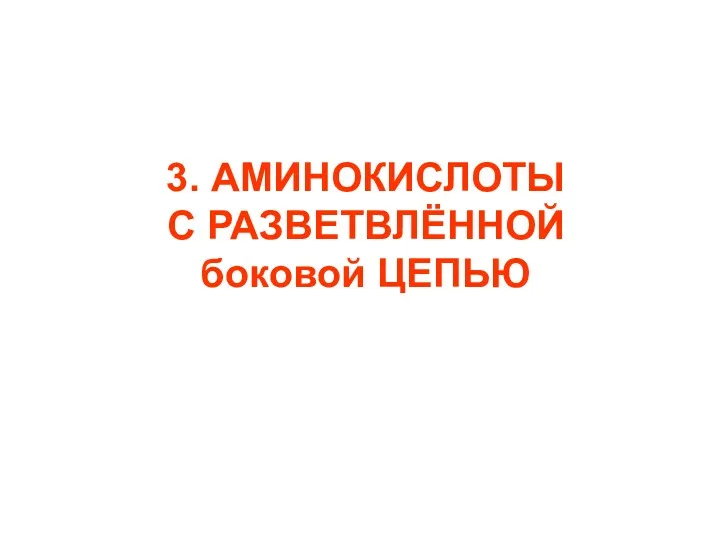 3. АМИНОКИСЛОТЫ
С РАЗВЕТВЛЁННОЙ
боковой ЦЕПЬЮ